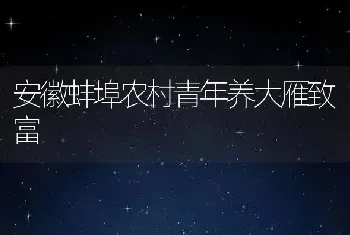 安徽蚌埠农村青年养大雁致富